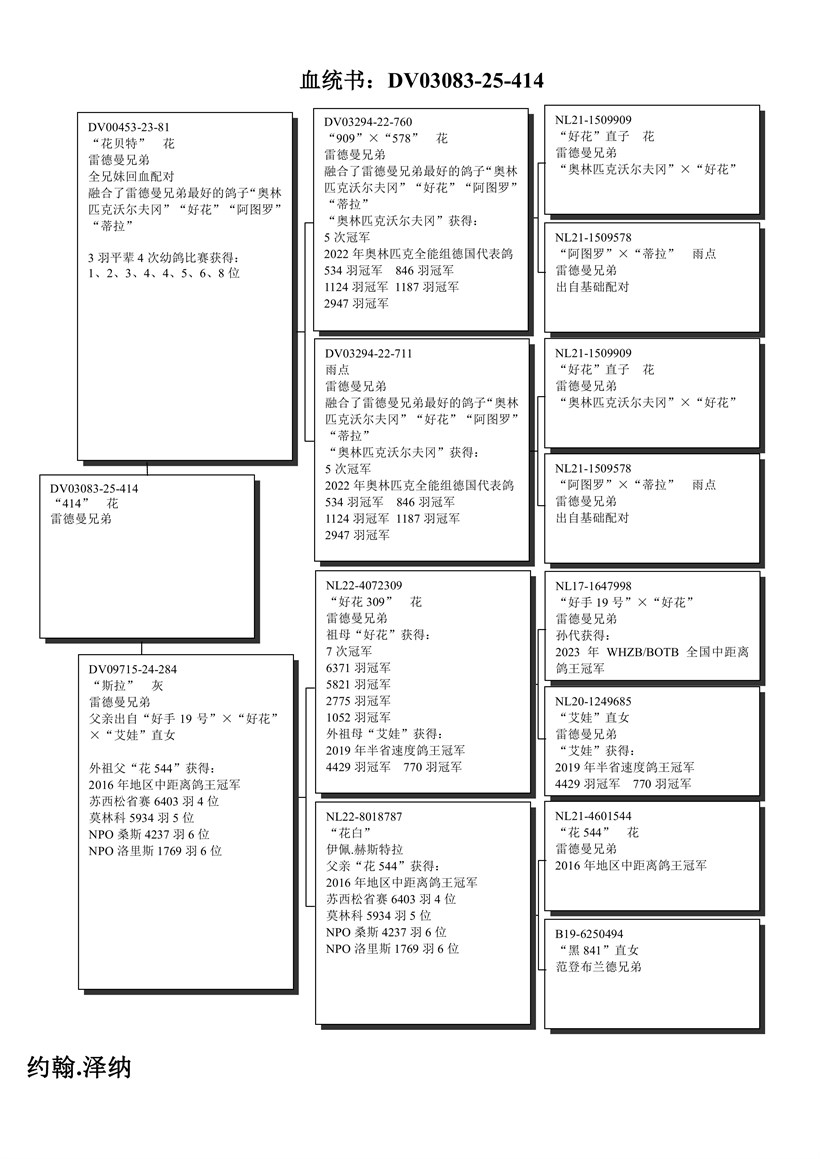 血统书：DV03083-25-414

DV03083-25-414
“414” 花
雷德曼兄弟

DV00453-23-81
“花贝特” 花
雷德曼兄弟
全兄妹回血配对
融合了雷德曼兄弟最好的鸽子“奥林匹克沃尔夫冈”“好花”“阿图罗”“蒂拉”

3 羽平辈 4 次幼鸽比赛获得：
1、2、3、4、4、5、6、8 位

DV09715-24-284
“斯拉” 灰
雷德曼兄弟
父亲出自“好手 19 号”×“好花”×“艾娃”直女

外祖父“花 544”获得：
2016 年地区中距离鸽王冠军
苏西松省赛 6403 羽 4 位
莫林科 5934 羽 5 位
NPO 桑斯 4237 羽 6 位
NPO 洛里斯 1769 羽 6 位

DV03294-22-760
“909”×“578” 花
雷德曼兄弟
融合了雷德曼兄弟最好的鸽子“奥林匹克沃尔夫冈”“好花”“阿图罗”“蒂拉”
“奥林匹克沃尔夫冈”获得：
5 次冠军
2022 年奥林匹克全能组德国代表鸽
534 羽冠军 846 羽冠军
1124 羽冠军 1187 羽冠军
2947 羽冠军

DV03294-22-711
雨点
雷德曼兄弟
融合了雷德曼兄弟最好的鸽子“奥林匹克沃尔夫冈”“好花”“阿图罗”“蒂拉”
“奥林匹克沃尔夫冈”获得：
5 次冠军
2022 年奥林匹克全能组德国代表鸽
534 羽冠军 846 羽冠军
1124 羽冠军 1187 羽冠军
2947 羽冠军

NL22-4072309
“好花 309” 花
雷德曼兄弟
祖母“好花”获得：
7 次冠军
6371 羽冠军
5821 羽冠军
2775 羽冠军
1052 羽冠军
外祖母“艾娃”获得：
2019 年半省速度鸽王冠军
4429 羽冠军 770 羽冠军

NL22-8018787
“花白”
伊佩.赫斯特拉
父亲“花 544”获得：
2016 年地区中距离鸽王冠军
苏西松省赛 6403 羽 4 位
莫林科 5934 羽 5 位
NPO 桑斯 4237 羽 6 位
NPO 洛里斯 1769 羽 6 位

NL21-1509909
“好花”直子 花
雷德曼兄弟
“奥林匹克沃尔夫冈”×“好花”

NL21-1509578
“阿图罗”×“蒂拉” 雨点
雷德曼兄弟
出自基础配对

NL21-1509909
“好花”直子 花
雷德曼兄弟
“奥林匹克沃尔夫冈”×“好花”

NL21-1509578
“阿图罗”×“蒂拉” 雨点
雷德曼兄弟
出自基础配对

NL17-1647998
“好手 19 号”×“好花”
雷德曼兄弟
孙代获得：
2023 年 WHZB/BOTB 全国中距离鸽王冠军

NL20-1249685
“艾娃”直女
雷德曼兄弟
“艾娃”获得：
2019 年半省速度鸽王冠军
4429 羽冠军 770 羽冠军

NL21-4601544
“花 544” 花
雷德曼兄弟
2016 年地区中距离鸽王冠军

B19-6250494
“黑 841”直女
范登布兰德兄弟

约翰.泽纳